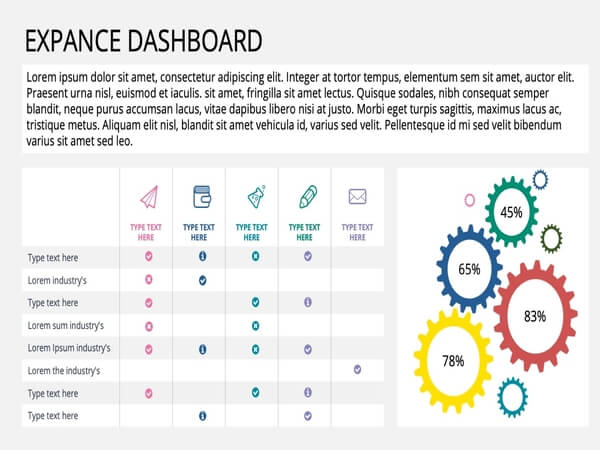 EXPANCE DASHBOARD

Lorem ipsum dolor sit amet, consectetur adipiscing elit. Integer at tortor tempus, elementum sem sit amet, auctor elit. Praesent urna nisl, euismod et iaculis. sit amet, fringilla sit amet lectus. Quisque sodales, nibh consequat semper blandit, neque purus accumsan lacus, vitae dapibus libero nisi at justo. Morbi eget turpis sagittis, maximus lacus ac, tristique metus. Aliquam elit nisl, blandit sit amet vehicula id, varius sed velit. Pellentesque id mi sed velit bibendum varius sit amet sed leo.

| | TYPE TEXT HERE | TYPE TEXT HERE | TYPE TEXT HERE | TYPE TEXT HERE | TYPE TEXT HERE |
|---|---|---|---|---|---|
| Type text here | | | | | |
| Lorem industry's | | | | | |
| Type text here | | | | | |
| Lorem sum industry's | | | | | |
| Lorem Ipsum industry's | | | | | |
| Lorem the industry's | | | | | |
| Type text here | | | | | |
| Type text here | | | | | |

45%
65%
83%
78%